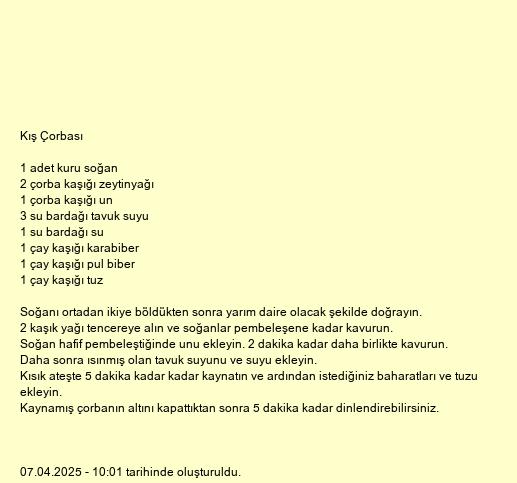 Kış Çorbası

1 adet kuru soğan
2 çorba kaşığı zeytinyağı
1 çorba kaşığı un
3 su bardağı tavuk suyu
1 su bardağı su
1 çay kaşığı karabiber
1 çay kaşığı pul biber
1 çay kaşığı tuz

Soğanı ortadan ikiye böldükten sonra yarım daire olacak şekilde doğrayın.
2 kaşık yağı tencereye alın ve soğanlar pembeleşene kadar kavurun.
Soğan hafif pembeleştiğinde unu ekleyin. 2 dakika kadar daha birlikte kavurun.
Daha sonra ısınmış olan tavuk suyunu ve suyu ekleyin.
Kısık ateşte 5 dakika kadar kadar kaynatın ve ardından istediğiniz baharatları ve tuzu ekleyin.
Kaynamış çorbanın altını kapattıktan sonra 5 dakika kadar dinlendirebilirsiniz.

07.04.2025 - 10:01 tarihinde oluşturuldu.